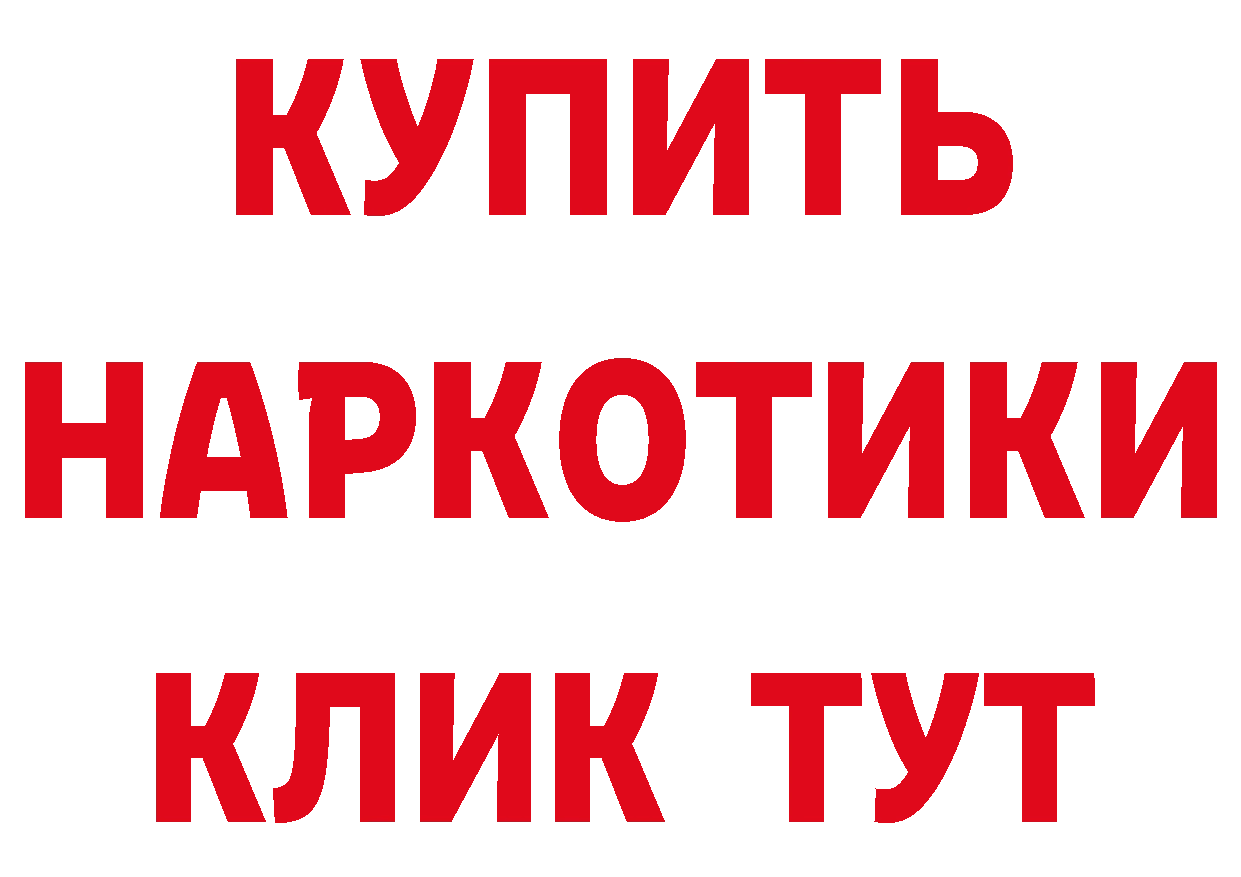 КУПИТЬ НАРКОТИКИ КЛИК ТУТ